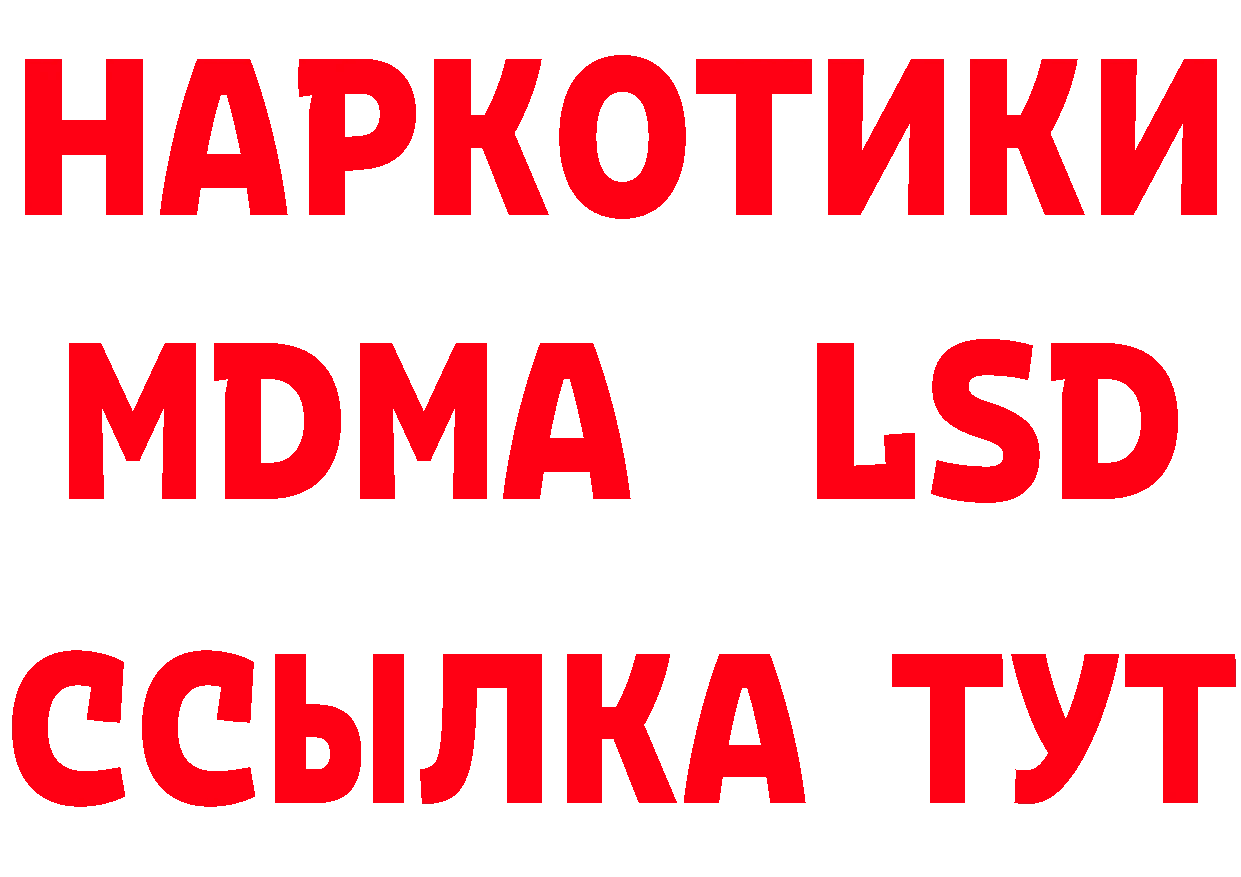 НАРКОТИКИ
MDMA LSD
ССЫЛКА ТУТ